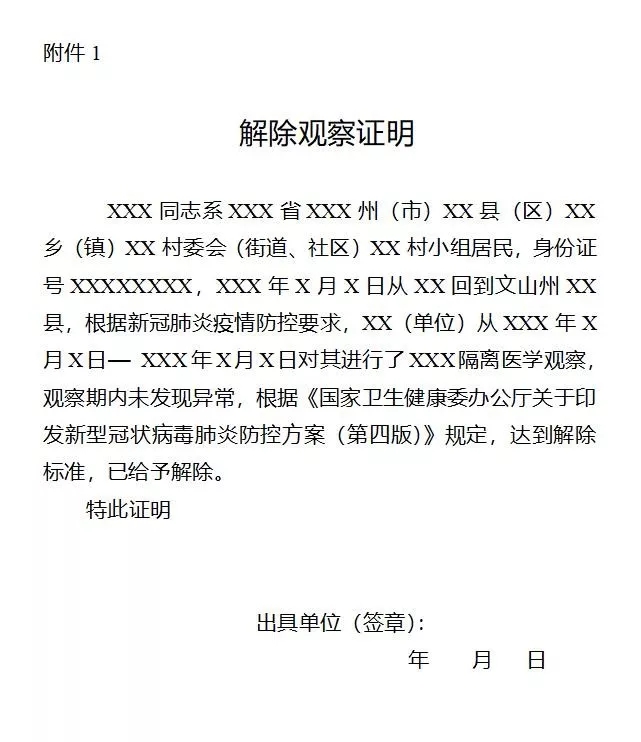 附件 1

解除观察证明

XXX 同志系 XXX 省 XXX 州（市）XX 县（区）XX 乡（镇）XX 村委会（街道、社区）XX 村小组居民，身份证号 XXXXXXXX，XXX 年 X 月 X 日从 XX 回到文山州 XX 县，根据新冠肺炎疫情防控要求，XX（单位）从 XXX 年 X 月 X 日— XXX 年 X 月 X 日对其进行了 XXX 隔离医学观察，观察期内未发现异常，根据《国家卫生健康委办公厅关于印发新型冠状病毒肺炎防控方案（第四版）》规定，达到解除标准，已给予解除。

特此证明

出具单位（签章）：

年　月　日